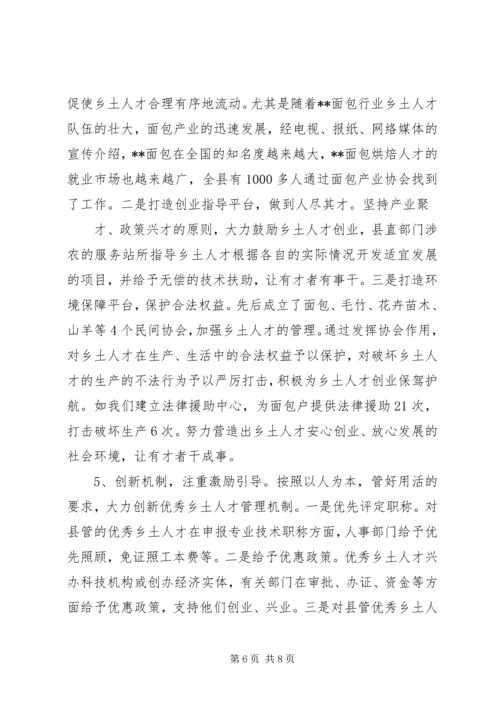 促使乡土人才合理有序地流动。尤其是随着**面包行业乡土人才队伍的壮大，面包产业的迅速发展，经电视、报纸、网络媒体的宣传介绍，**面包在全国的知名度越来越大，**面包烘焙人才的就业市场也越来越广，全县有1000多人通过面包产业协会找到了工作。二是打造创业指导平台，做到人尽其才。坚持产业聚

才、政策兴才的原则，大力鼓励乡土人才创业，县直部门涉农的服务站所指导乡土人才根据各自的实际情况开发适宜发展的项目，并给予无偿的技术扶助，让有才者有事干。三是打造环境保障平台，保护合法权益。先后成立了面包、毛竹、花卉苗木、山羊等4个民间协会，加强乡土人才的管理。通过发挥协会作用，对乡土人才在生产、生活中的合法权益予以保护，对破坏乡土人才的生产的不法行为予以严厉打击，积极为乡土人才创业保驾护航。如我们建立法律援助中心，为面包户提供法律援助21次，打击破坏生产6次。努力营造出乡土人才安心创业、放心发展的社会环境，让有才者干成事。

5、创新机制，注重激励引导。按照以人为本，管好用活的要求，大力创新优秀乡土人才管理机制。一是优先评定职称。对县管的优秀乡土人才在申报专业技术职称方面，人事部门给予优先照顾，免证照工本费等。二是给予优惠政策。优秀乡土人才兴办科技机构或创办经济实体，有关部门在审批、办证、资金等方面给予优惠政策，支持他们创业、兴业。三是对县管优秀乡土人

第6页 共8页